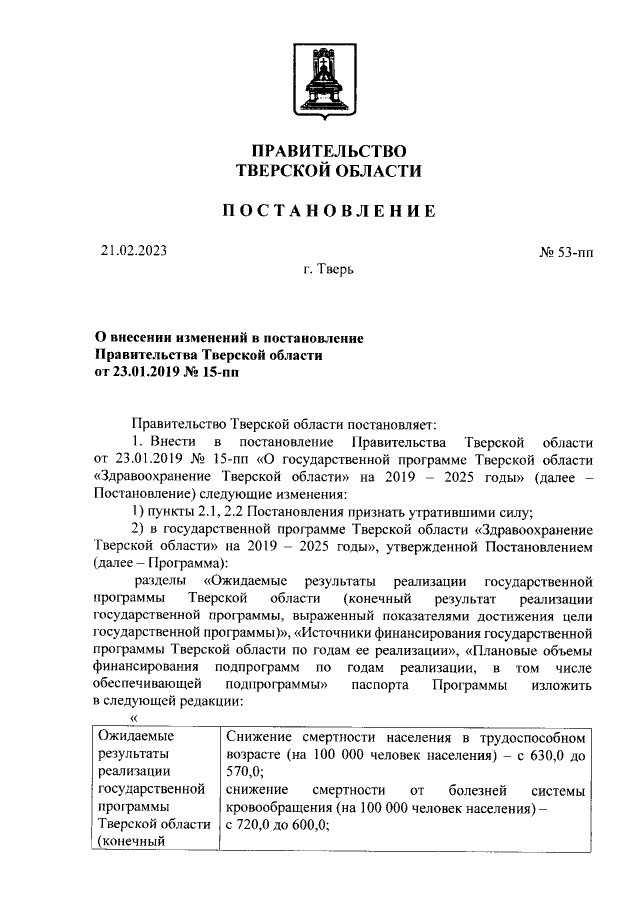 ПРАВИТЕЛЬСТВО
ТВЕРСКОЙ ОБЛАСТИ

ПОСТАНОВЛЕНИЕ

21.02.2023

№ 53-пп

г. Тверь

О внесении изменений в постановление Правительства Тверской области от 23.01.2019 № 15-пп

Правительство Тверской области постановляет:

1. Внести в постановление Правительства Тверской области от 23.01.2019 № 15-пп «О государственной программе Тверской области «Здравоохранение Тверской области» на 2019 – 2025 годы» (далее – Постановление) следующие изменения:

1) пункты 2.1, 2.2 Постановления признать утратившими силу;

2) в государственной программе Тверской области «Здравоохранение Тверской области» на 2019 – 2025 годы», утвержденной Постановлением (далее – Программа):

разделы «Ожидаемые результаты реализации государственной программы Тверской области (конечный результат реализации государственной программы, выраженный показателями достижения цели государственной программы)», «Источники финансирования государственной программы Тверской области по годам ее реализации», «Плановые объемы финансирования подпрограмм по годам реализации, в том числе обеспечивающей подпрограммы» паспорта Программы изложить в следующей редакции:

«

| Ожидаемые результаты реализации государственной программы Тверской области (конечный | Снижение смертности населения в трудоспособном возрасте (на 100 000 человек населения) – с 630,0 до 570,0; снижение смертности от болезней системы кровообращения (на 100 000 человек населения) – с 720,0 до 600,0; |
|---|---|